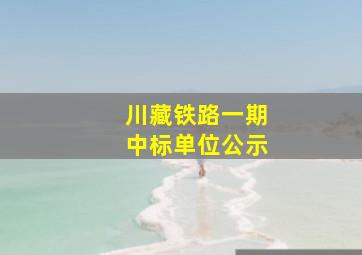 川藏铁路一期
中标单位公示